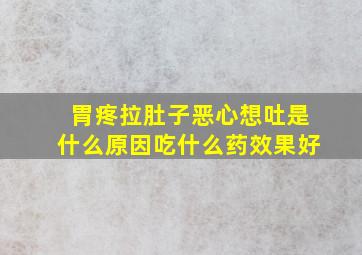 胃疼拉肚子恶心想吐是什么原因吃什么药效果好